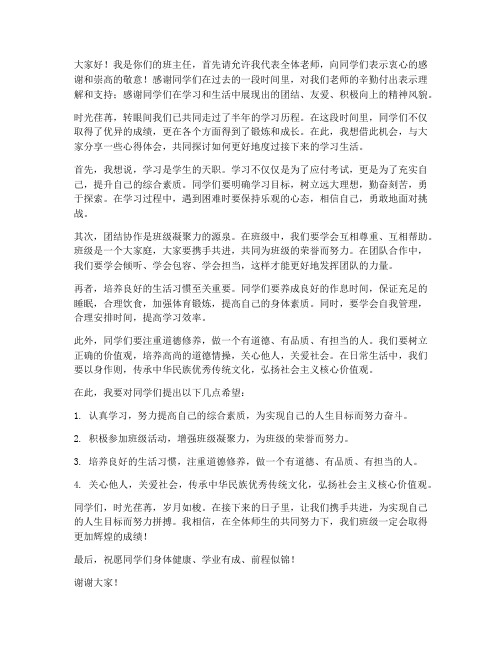 大家好！我是你们的班主任，首先请允许我代表全体老师，向同学们表示衷心的感谢和崇高的敬意！感谢同学们在过去的一段时间里，对我们老师的辛勤付出表示理解和支持；感谢同学们在学习和生活中展现出的团结、友爱、积极向上的精神风貌。

时光荏苒，转眼间我们已共同走过了半年的学习历程。在这段时间里，同学们不仅取得了优异的成绩，更在各个方面得到了锻炼和成长。在此，我想借此机会，与大家分享一些心得体会，共同探讨如何更好地度过接下来的学习生活。

首先，我想说，学习是学生的天职。学习不仅仅是为了应付考试，更是为了充实自己，提升自己的综合素质。同学们要明确学习目标，树立远大理想，勤奋刻苦，勇于探索。在学习过程中，遇到困难时要保持乐观的心态，相信自己，勇敢地面对挑战。

其次，团结协作是班级凝聚力的源泉。在班级中，我们要学会互相尊重、互相帮助。班级是一个大家庭，大家要携手共进，共同为班级的荣誉而努力。在团队合作中，我们要学会倾听、学会包容、学会担当，这样才能更好地发挥团队的力量。

再者，培养良好的生活习惯至关重要。同学们要养成良好的作息时间，保证充足的睡眠，合理饮食，加强体育锻炼，提高自己的身体素质。同时，要学会自我管理，合理安排时间，提高学习效率。

此外，同学们要注重道德修养，做一个有道德、有品质、有担当的人。我们要树立正确的价值观，培养高尚的道德情操，关心他人，关爱社会。在日常生活中，我们要以身作则，传承中华民族优秀传统文化，弘扬社会主义核心价值观。

在此，我要对同学们提出以下几点希望：

1. 认真学习，努力提高自己的综合素质，为实现自己的人生目标而努力奋斗。

2. 积极参加班级活动，增强班级凝聚力，为班级的荣誉而努力。

3. 培养良好的生活习惯，注重道德修养，做一个有道德、有品质、有担当的人。

4. 关心他人，关爱社会，传承中华民族优秀传统文化，弘扬社会主义核心价值观。

同学们，时光荏苒，岁月如梭。在接下来的日子里，让我们携手共进，为实现自己的人生目标而努力拼搏。我相信，在全体师生的共同努力下，我们班级一定会取得更加辉煌的成绩！

最后，祝愿同学们身体健康、学业有成、前程似锦！

谢谢大家！